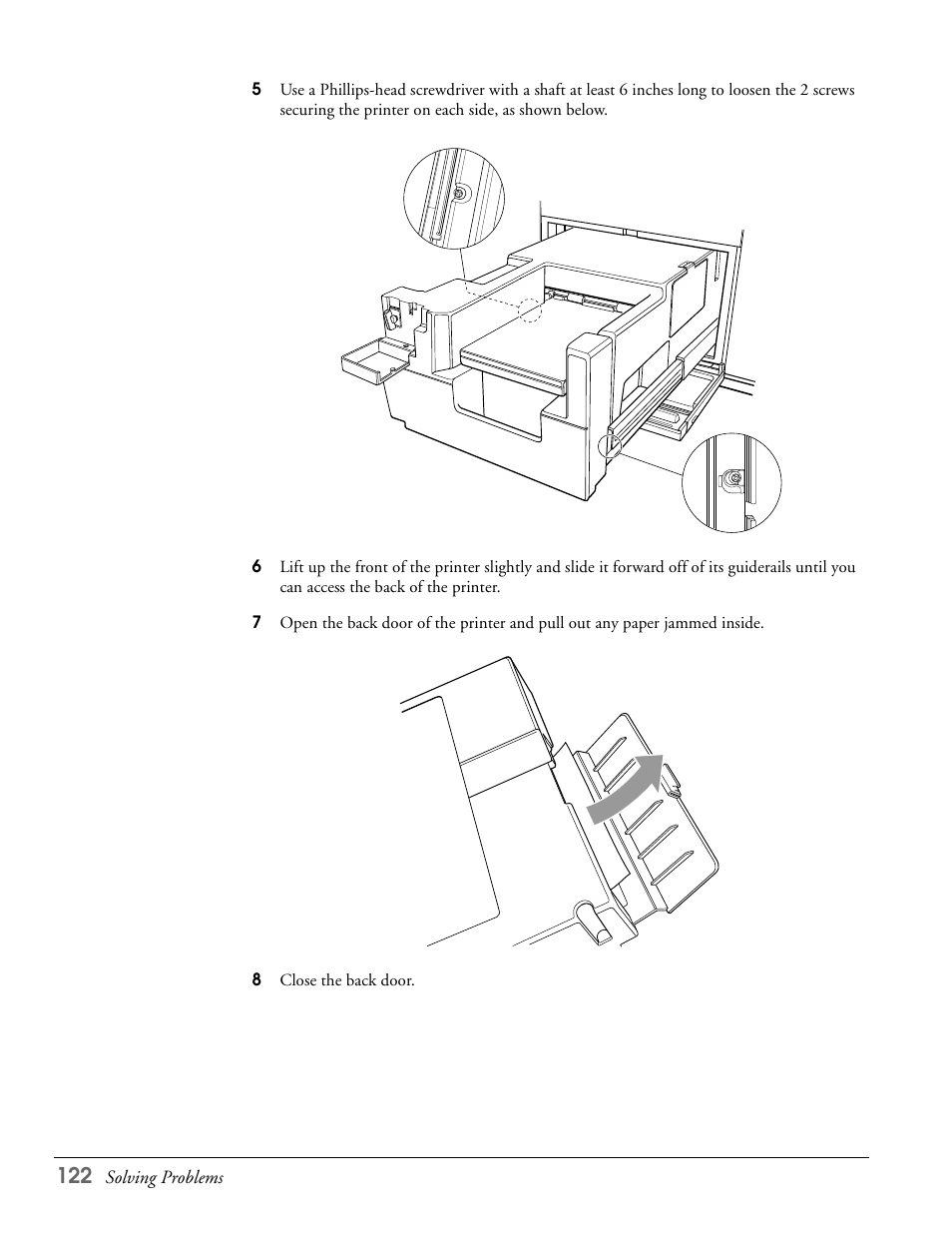 5 Use a Phillips-head screwdriver with a shaft at least 6 inches long to loosen the 2 screws securing the printer on each side, as shown below.

6 Lift up the front of the printer slightly and slide it forward off of its guiderails until you can access the back of the printer.

7 Open the back door of the printer and pull out any paper jammed inside.

8 Close the back door.

122 Solving Problems